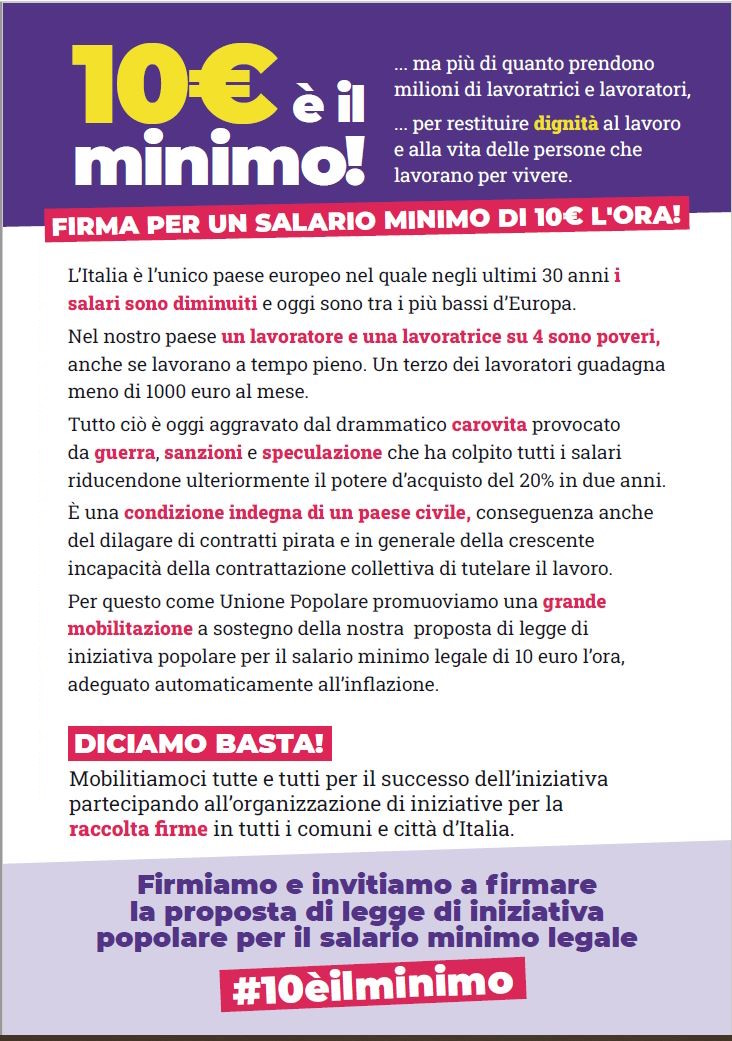 10€ è il minimo!

... ma più di quanto prendono milioni di lavoratrici e lavoratori,

... per restituire dignità al lavoro e alla vita delle persone che lavorano per vivere.

FIRMA PER UN SALARIO MINIMO DI 10€ L'ORA!

L'Italia è l'unico paese europeo nel quale negli ultimi 30 anni i salari sono diminuiti e oggi sono tra i più bassi d'Europa.

Nel nostro paese un lavoratore e una lavoratrice su 4 sono poveri, anche se lavorano a tempo pieno. Un terzo dei lavoratori guadagna meno di 1000 euro al mese.

Tutto ciò è oggi aggravato dal drammatico carovita provocato da guerra, sanzioni e speculazione che ha colpito tutti i salari riducendone ulteriormente il potere d'acquisto del 20% in due anni.

È una condizione indegna di un paese civile, conseguenza anche del dilagare di contratti pirata e in generale della crescente incapacità della contrattazione collettiva di tutelare il lavoro.

Per questo come Unione Popolare promuoviamo una grande mobilitazione a sostegno della nostra proposta di legge di iniziativa popolare per il salario minimo legale di 10 euro l'ora, adeguato automaticamente all'inflazione.

DICIAMO BASTA!

Mobilitiamoci tutte e tutti per il successo dell'iniziativa partecipando all'organizzazione di iniziative per la raccolta firme in tutti i comuni e città d'Italia.

Firmiamo e invitiamo a firmare la proposta di legge di iniziativa popolare per il salario minimo legale

#10èilminimo